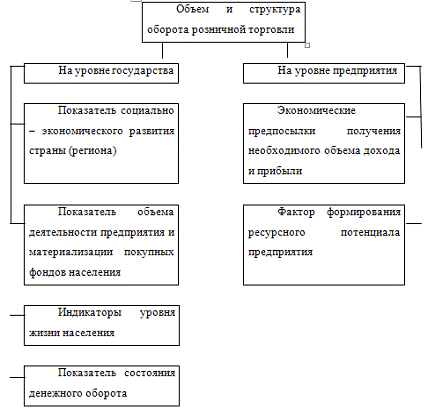 Объем и структура оборота розничной торговли

На уровне государства

Показатель социально – экономического развития страны (региона)

Показатель объема деятельности предприятия и материализации покупных фондов населения

Индикаторы уровня жизни населения

Показатель состояния денежного оборота

На уровне предприятия

Экономические предпосылки получения необходимого объема дохода и прибыли

Фактор формирования ресурсного потенциала предприятия